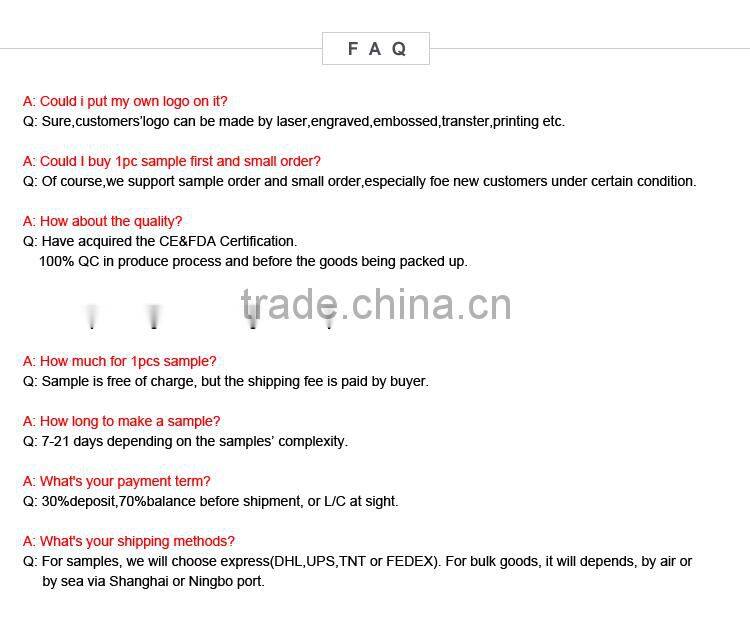 F A Q

A: Could i put my own logo on it?
Q: Sure,customers'logo can be made by laser,engraved,embossed,transter,printing etc.

A: Could I buy 1pc sample first and small order?
Q: Of course,we support sample order and small order,especially foe new customers under certain condition.

A: How about the quality?
Q: Have acquired the CE&FDA Certification.
100% QC in produce process and before the goods being packed up.

trade.china.cn

A: How much for 1pcs sample?
Q: Sample is free of charge, but the shipping fee is paid by buyer.

A: How long to make a sample?
Q: 7-21 days depending on the samples' complexity.

A: What's your payment term?
Q: 30%deposit,70%balance before shipment, or L/C at sight.

A: What's your shipping methods?
Q: For samples, we will choose express(DHL,UPS,TNT or FEDEX). For bulk goods, it will depends, by air or by sea via Shanghai or Ningbo port.